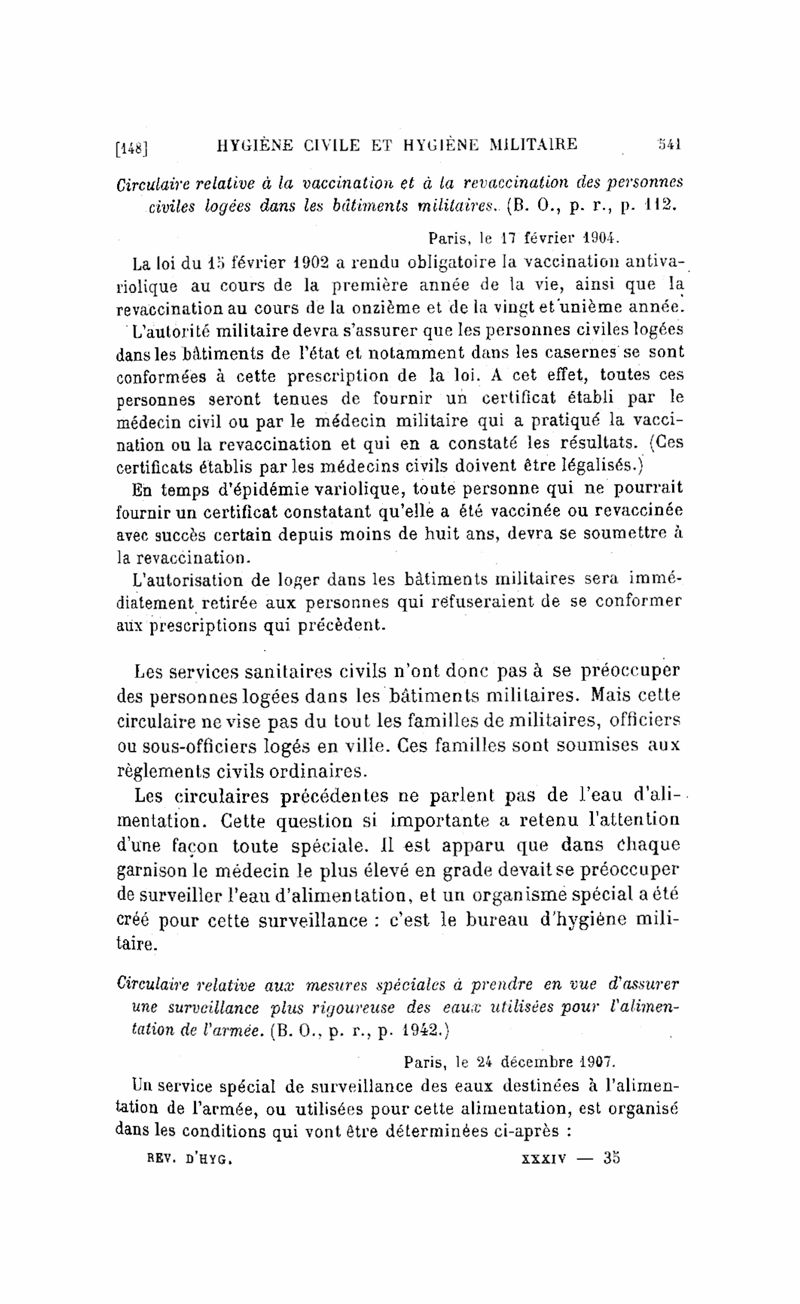 [148] HYGIÈNE CIVILE ET HYGIÈNE MILITAIRE 541

Circulaire relative à la vaccination et à la revaccination des personnes civiles logées dans les bâtiments militaires. (B. O., p. r., p. 112.

Paris, le 17 février 1904.

La loi du 15 février 1902 a rendu obligatoire la vaccination antivariolique au cours de la première année de la vie, ainsi que la revaccination au cours de la onzième et de la vingt et unième année.

L'autorité militaire devra s'assurer que les personnes civiles logées dans les bâtiments de l'état et notamment dans les casernes se sont conformées à cette prescription de la loi. A cet effet, toutes ces personnes seront tenues de fournir un certificat établi par le médecin civil ou par le médecin militaire qui a pratiqué la vaccination ou la revaccination et qui en a constaté les résultats. (Ces certificats établis par les médecins civils doivent être légalisés.)

En temps d'épidémie variolique, toute personne qui ne pourrait fournir un certificat constatant qu'elle a été vaccinée ou revaccinée avec succès certain depuis moins de huit ans, devra se soumettre à la revaccination.

L'autorisation de loger dans les bâtiments militaires sera immédiatement retirée aux personnes qui refuseraient de se conformer aux prescriptions qui précèdent.

Les services sanitaires civils n'ont donc pas à se préoccuper des personnes logées dans les bâtiments militaires. Mais cette circulaire ne vise pas du tout les familles de militaires, officiers ou sous-officiers logés en ville. Ces familles sont soumises aux règlements civils ordinaires.

Les circulaires précédentes ne parlent pas de l'eau d'alimentation. Cette question si importante a retenu l'attention d'une façon toute spéciale. Il est apparu que dans chaque garnison le médecin le plus élevé en grade devait se préoccuper de surveiller l'eau d'alimentation, et un organisme spécial a été créé pour cette surveillance : c'est le bureau d'hygiène militaire.

Circulaire relative aux mesures spéciales à prendre en vue d'assurer une surveillance plus rigoureuse des eaux utilisées pour l'alimentation de l'armée. (B. O., p. r., p. 1942.)

Paris, le 24 décembre 1907.

Un service spécial de surveillance des eaux destinées à l'alimentation de l'armée, ou utilisées pour cette alimentation, est organisé dans les conditions qui vont être déterminées ci-après :

REV. D'HYG. XXXIV — 35